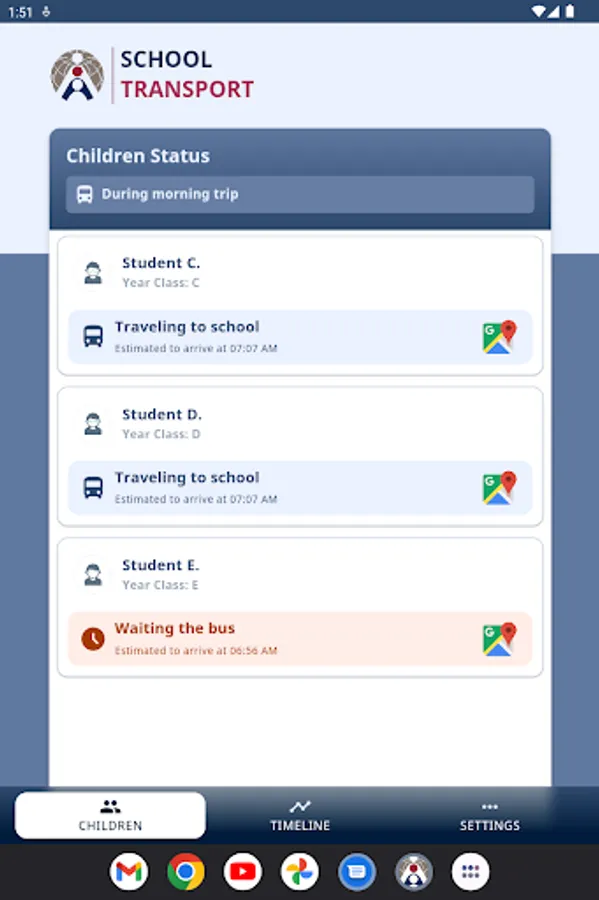 1:51

SCHOOL
TRANSPORT

Children Status

During morning trip

Student C.
Year Class: C

Traveling to school
Estimated to arrive at 07:07 AM

Student D.
Year Class: D

Traveling to school
Estimated to arrive at 07:07 AM

Student E.
Year Class: E

Waiting the bus
Estimated to arrive at 06:56 AM

CHILDREN
TIMELINE
SETTINGS